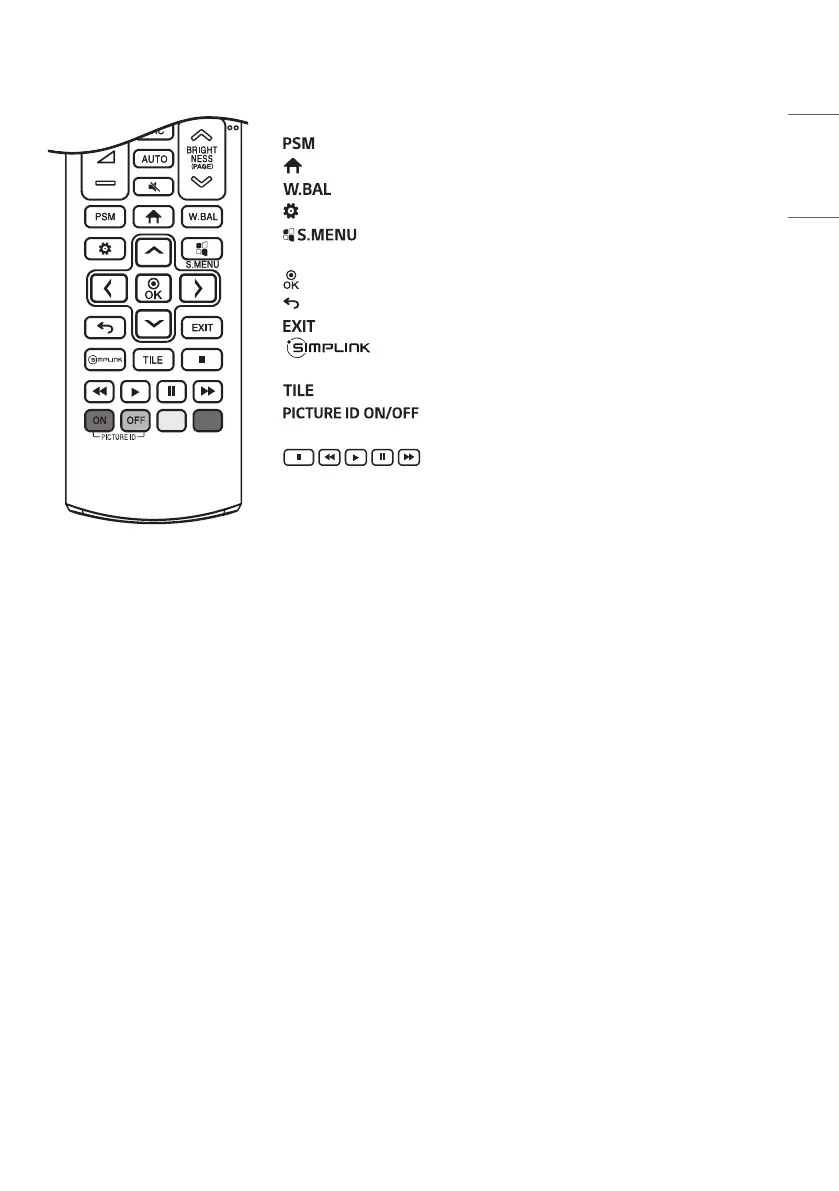 AUTO
BRIGHT NESS (PAGE)
PSM
W.BAL
S.MENU
OK
EXIT
SIMPLINK
TILE
ON
OFF
PICTURE ID

PSM
W.BAL
S.MENU
OK
EXIT
SIMPLINK
TILE
PICTURE ID ON/OFF